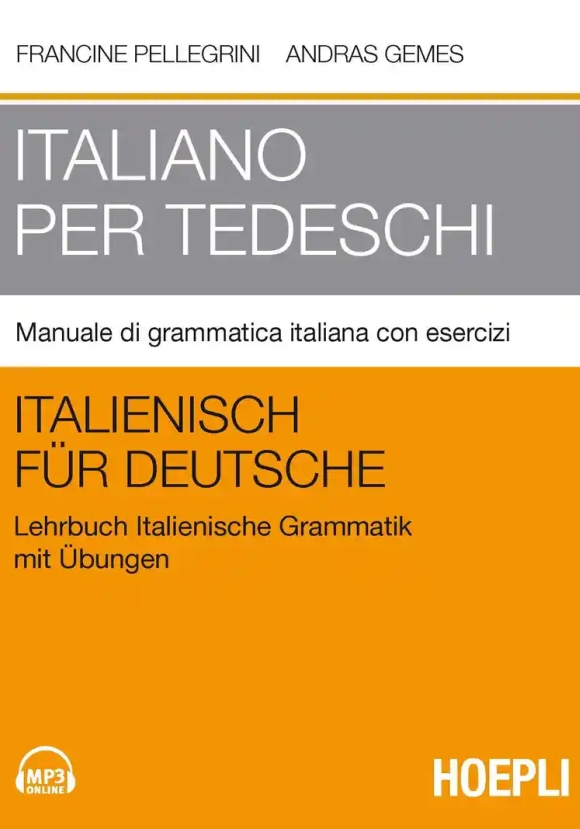 FRANCINE PELLEGRINI ANDRAS GEMES

ITALIANO PER TEDESCHI

Manuale di grammatica italiana con esercizi

ITALIENISCH FÜR DEUTSCHE

Lehrbuch Italienische Grammatik mit Übungen

MP3 ONLINE

HOEPLI